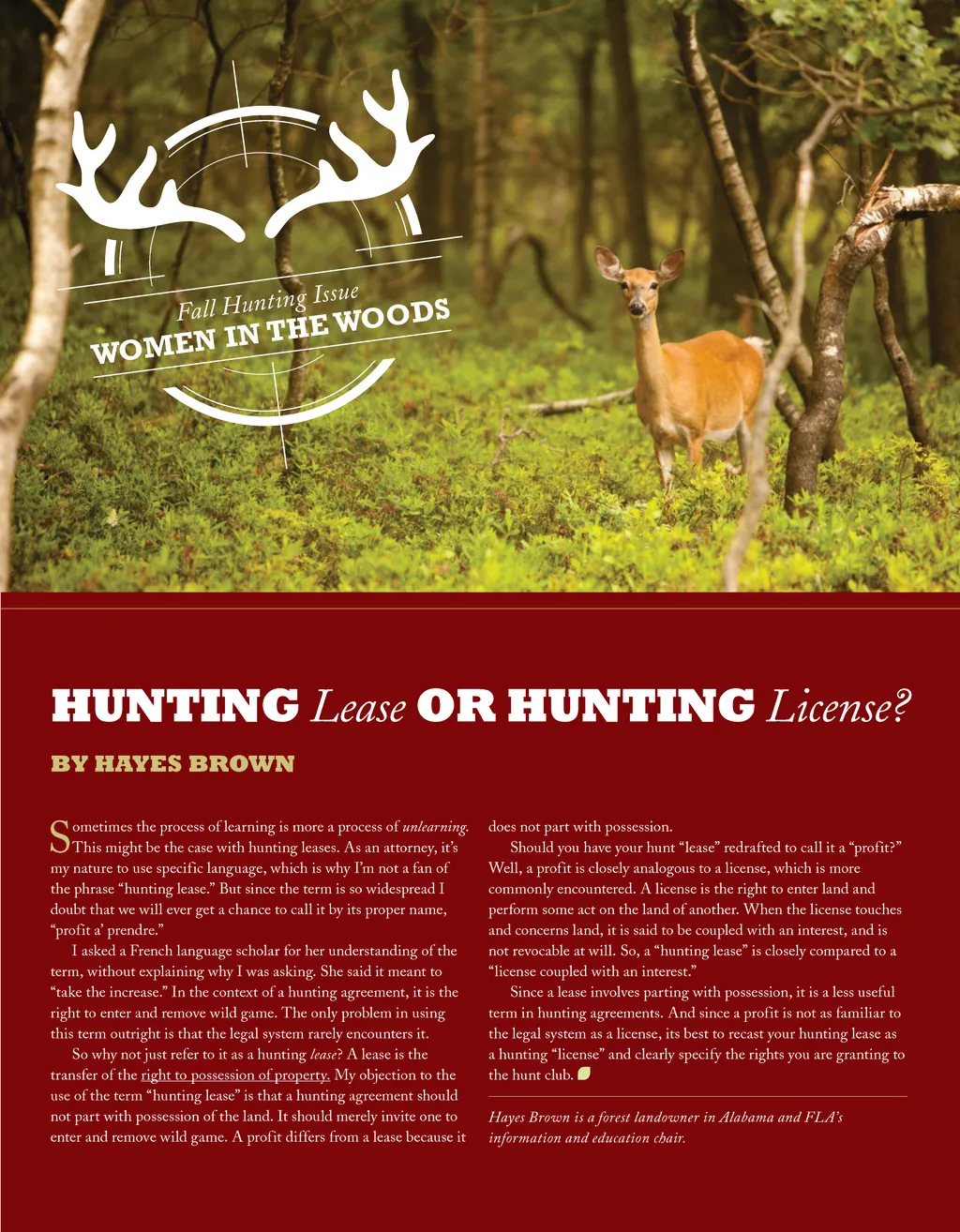 Fall Hunting Issue
WOMEN IN THE WOODS

HUNTING Lease OR HUNTING License?

BY HAYES BROWN

Sometimes the process of learning is more a process of unlearning. This might be the case with hunting leases. As an attorney, it's my nature to use specific language, which is why I'm not a fan of the phrase "hunting lease." But since the term is so widespread I doubt that we will ever get a chance to call it by its proper name, "profit a' prendre."

I asked a French language scholar for her understanding of the term, without explaining why I was asking. She said it meant to "take the increase." In the context of a hunting agreement, it is the right to enter and remove wild game. The only problem in using this term outright is that the legal system rarely encounters it.

So why not just refer to it as a hunting lease? A lease is the transfer of the right to possession of property. My objection to the use of the term "hunting lease" is that a hunting agreement should not part with possession of the land. It should merely invite one to enter and remove wild game. A profit differs from a lease because it does not part with possession.

Should you have your hunt "lease" redrafted to call it a "profit?" Well, a profit is closely analogous to a license, which is more commonly encountered. A license is the right to enter land and perform some act on the land of another. When the license touches and concerns land, it is said to be coupled with an interest, and is not revocable at will. So, a "hunting lease" is closely compared to a "license coupled with an interest."

Since a lease involves parting with possession, it is a less useful term in hunting agreements. And since a profit is not as familiar to the legal system as a license, its best to recast your hunting lease as a hunting "license" and clearly specify the rights you are granting to the hunt club.

Hayes Brown is a forest landowner in Alabama and FLA's information and education chair.